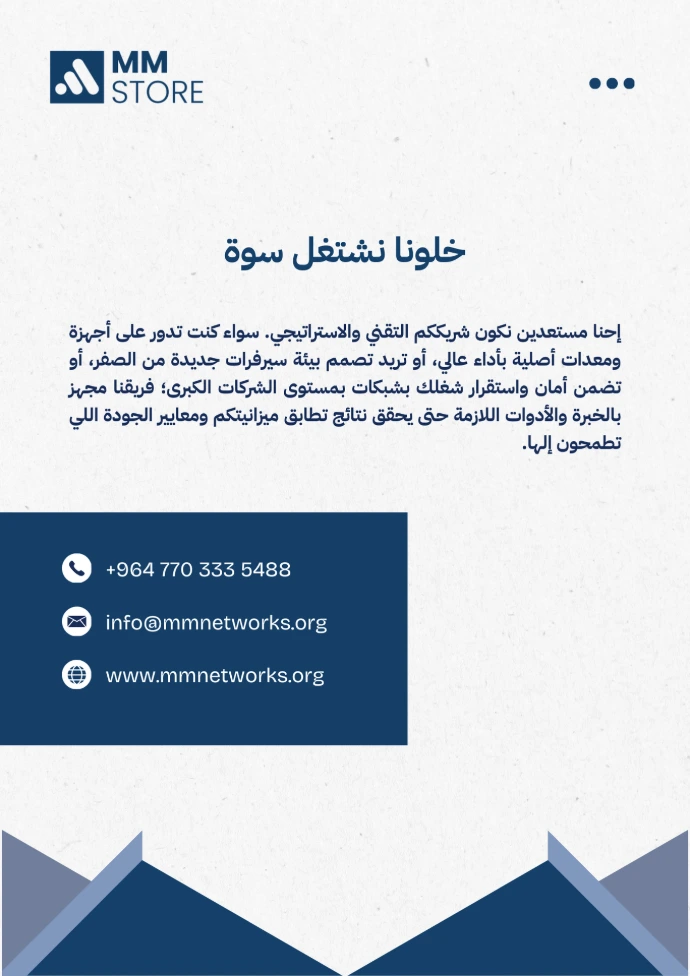 MM
STORE

خلونا نشتغل سوة

إحنا مستعدين نكون شريككم التقني والاستراتيجي. سواء كنت تدور على أجهزة ومعدات أصلية بأداء عالي، أو تريد تصمم بيئة سيرفرات جديدة من الصفر، أو تضمن أمان واستقرار شغلك بشبكات بمستوى الشركات الكبرى؛ فريقنا مجهز بالخبرة والأدوات اللازمة حتى يحقق نتائج تطابق ميزانيتكم ومعايير الجودة اللي تطمحون إلها.

+964 770 333 5488

info@mmnetworks.org

www.mmnetworks.org